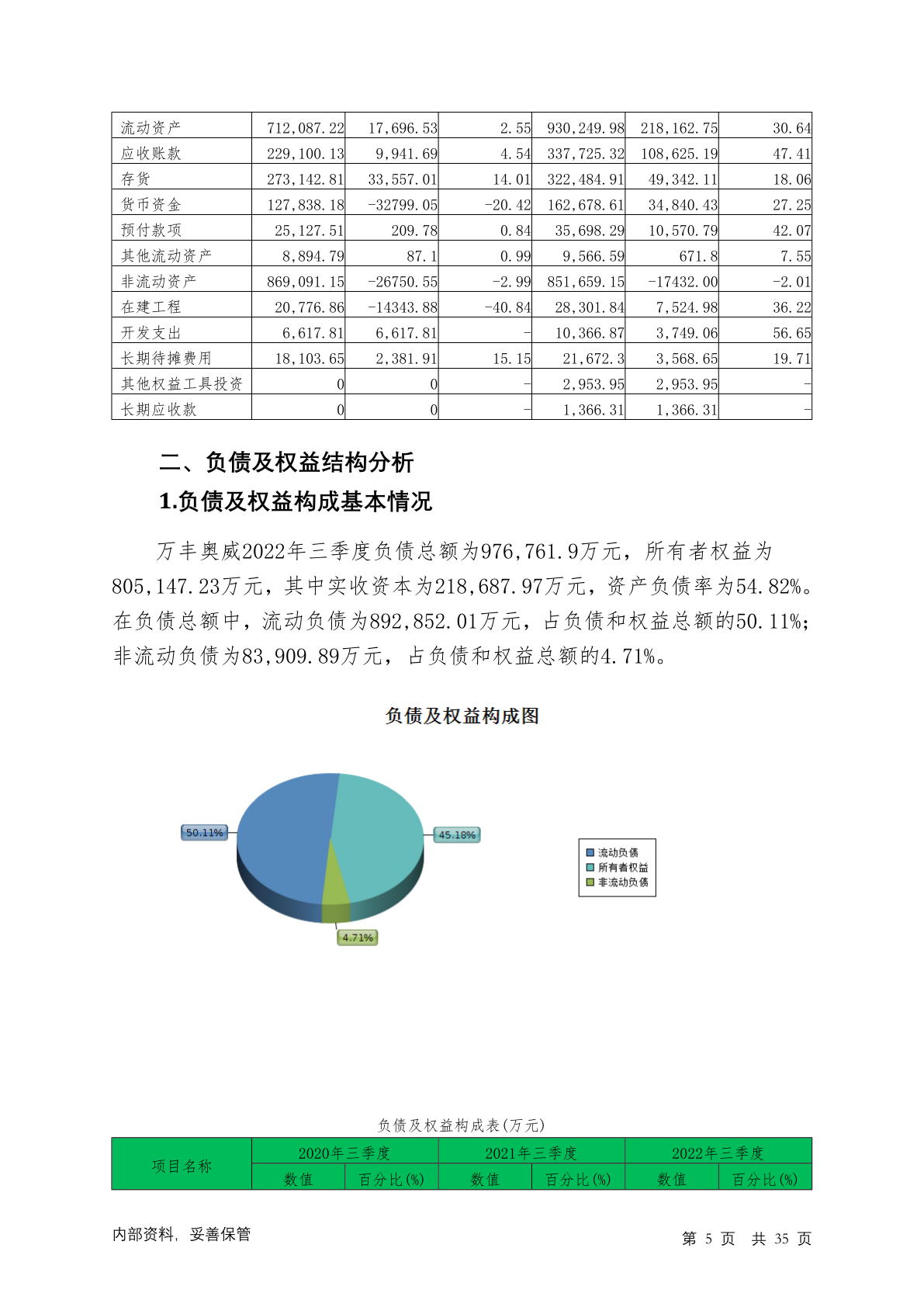 | 流动资产 | 712,087.22 | 17,696.53 | 2.55 | 930,249.98 | 218,162.75 | 30.64 |
|---|---|---|---|---|---|---|
| 应收账款 | 229,100.13 | 9,941.69 | 4.54 | 337,725.32 | 108,625.19 | 47.41 |
| 存货 | 273,142.81 | 33,557.01 | 14.01 | 322,484.91 | 49,342.11 | 18.06 |
| 货币资金 | 127,838.18 | -32799.05 | -20.42 | 162,678.61 | 34,840.43 | 27.25 |
| 预付款项 | 25,127.51 | 209.78 | 0.84 | 35,698.29 | 10,570.79 | 42.07 |
| 其他流动资产 | 8,894.79 | 87.1 | 0.99 | 9,566.59 | 671.8 | 7.55 |
| 非流动资产 | 869,091.15 | -26750.55 | -2.99 | 851,659.15 | -17432.00 | -2.01 |
| 在建工程 | 20,776.86 | -14343.88 | -40.84 | 28,301.84 | 7,524.98 | 36.22 |
| 开发支出 | 6,617.81 | 6,617.81 | - | 10,366.87 | 3,749.06 | 56.65 |
| 长期待摊费用 | 18,103.65 | 2,381.91 | 15.15 | 21,672.3 | 3,568.65 | 19.71 |
| 其他权益工具投资 | 0 | 0 | - | 2,953.95 | 2,953.95 | - |
| 长期应收款 | 0 | 0 | - | 1,366.31 | 1,366.31 | - |

二、负债及权益结构分析

1.负债及权益构成基本情况

万丰奥威2022年三季度负债总额为976,761.9万元，所有者权益为805,147.23万元，其中实收资本为218,687.97万元，资产负债率为54.82%。在负债总额中，流动负债为892,852.01万元，占负债和权益总额的50.11%；非流动负债为83,909.89万元，占负债和权益总额的4.71%。

负债及权益构成图

50.11%
45.18%
4.71%
流动负债
所有者权益
非流动负债

负债及权益构成表(万元)

| 项目名称 | 2020年三季度 | | 2021年三季度 | | 2022年三季度 | |
|---|---|---|---|---|---|---|
| | 数值 | 百分比(%) | 数值 | 百分比(%) | 数值 | 百分比(%) |

内部资料，妥善保管

第 5 页 共 35 页